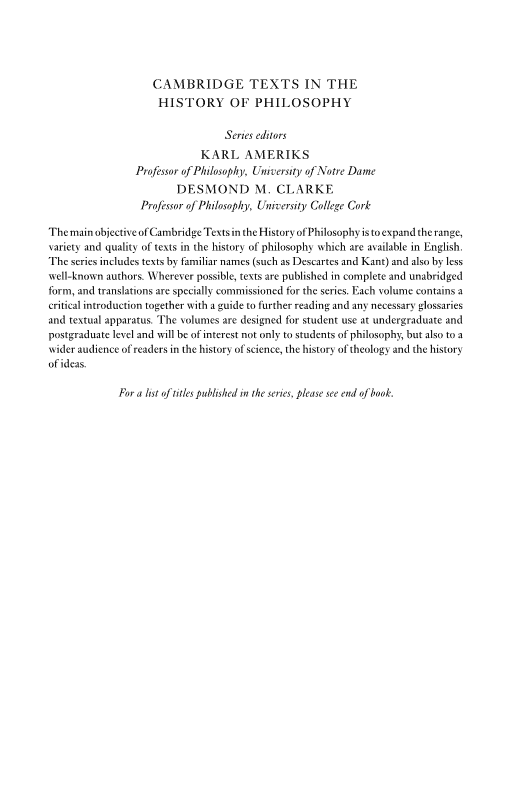 CAMBRIDGE TEXTS IN THE HISTORY OF PHILOSOPHY

Series editors

KARL AMERIKS
Professor of Philosophy, University of Notre Dame

DESMOND M. CLARKE
Professor of Philosophy, University College Cork

The main objective of Cambridge Texts in the History of Philosophy is to expand the range, variety and quality of texts in the history of philosophy which are available in English. The series includes texts by familiar names (such as Descartes and Kant) and also by less well-known authors. Wherever possible, texts are published in complete and unabridged form, and translations are specially commissioned for the series. Each volume contains a critical introduction together with a guide to further reading and any necessary glossaries and textual apparatus. The volumes are designed for student use at undergraduate and postgraduate level and will be of interest not only to students of philosophy, but also to a wider audience of readers in the history of science, the history of theology and the history of ideas.

For a list of titles published in the series, please see end of book.